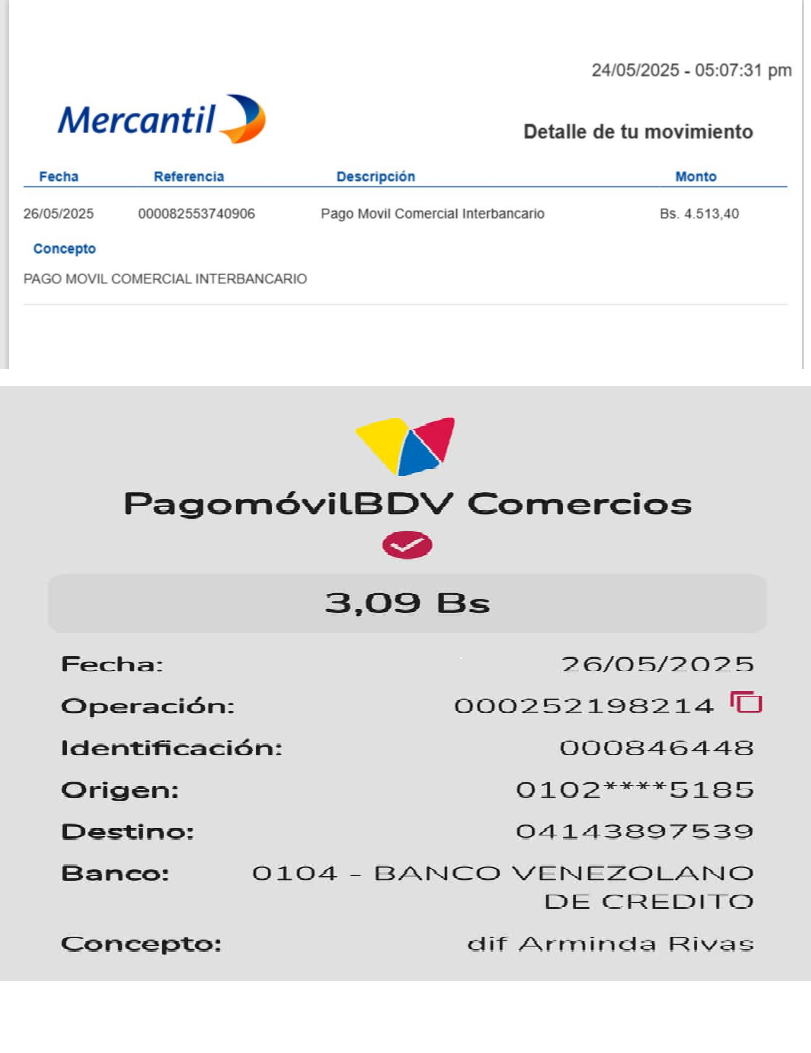 24/05/2025 - 05:07:31 pm

Mercantil

Detalle de tu movimiento

| Fecha | Referencia | Descripción | Monto |
|---|---|---|---|
| 26/05/2025 | 000082553740906 | Pago Movil Comercial Interbancario | Bs. 4.513,40 |

Concepto

PAGO MOVIL COMERCIAL INTERBANCARIO

PagomóvilBDV Comercios

3,09 Bs

Fecha: 26/05/2025

Operación: 000252198214

Identificación: 000846448

Origen: 0102****5185

Destino: 04143897539

Banco: 0104 - BANCO VENEZOLANO DE CREDITO

Concepto: dif Arminda Rivas